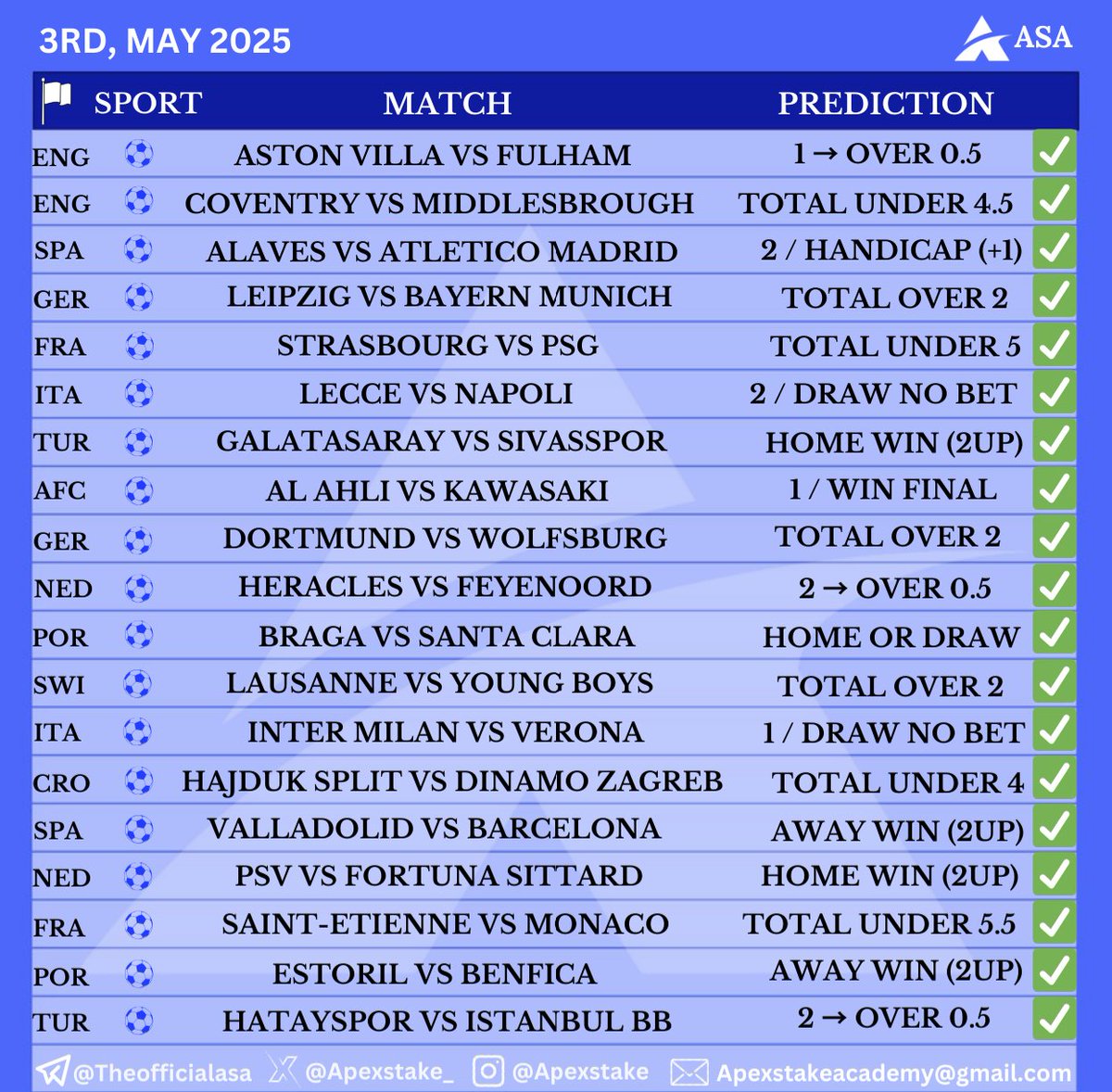 3RD, MAY 2025

ASA

| SPORT | MATCH | PREDICTION |
|---|---|---|
| ENG | ASTON VILLA VS FULHAM | 1 → OVER 0.5 |
| ENG | COVENTRY VS MIDDLESBROUGH | TOTAL UNDER 4.5 |
| SPA | ALAVES VS ATLETICO MADRID | 2 / HANDICAP (+1) |
| GER | LEIPZIG VS BAYERN MUNICH | TOTAL OVER 2 |
| FRA | STRASBOURG VS PSG | TOTAL UNDER 5 |
| ITA | LECCE VS NAPOLI | 2 / DRAW NO BET |
| TUR | GALATASARAY VS SIVASSPOR | HOME WIN (2UP) |
| AFC | AL AHLI VS KAWASAKI | 1 / WIN FINAL |
| GER | DORTMUND VS WOLFSBURG | TOTAL OVER 2 |
| NED | HERACLES VS FEYENOORD | 2 → OVER 0.5 |
| POR | BRAGA VS SANTA CLARA | HOME OR DRAW |
| SWI | LAUSANNE VS YOUNG BOYS | TOTAL OVER 2 |
| ITA | INTER MILAN VS VERONA | 1 / DRAW NO BET |
| CRO | HAJDUK SPLIT VS DINAMO ZAGREB | TOTAL UNDER 4 |
| SPA | VALLADOLID VS BARCELONA | AWAY WIN (2UP) |
| NED | PSV VS FORTUNA SITTARD | HOME WIN (2UP) |
| FRA | SAINT-ETIENNE VS MONACO | TOTAL UNDER 5.5 |
| POR | ESTORIL VS BENFICA | AWAY WIN (2UP) |
| TUR | HATAYSPOR VS ISTANBUL BB | 2 → OVER 0.5 |

@Theofficialasa @Apexstake_ @Apexstake Apexstakeacademy@gmail.com